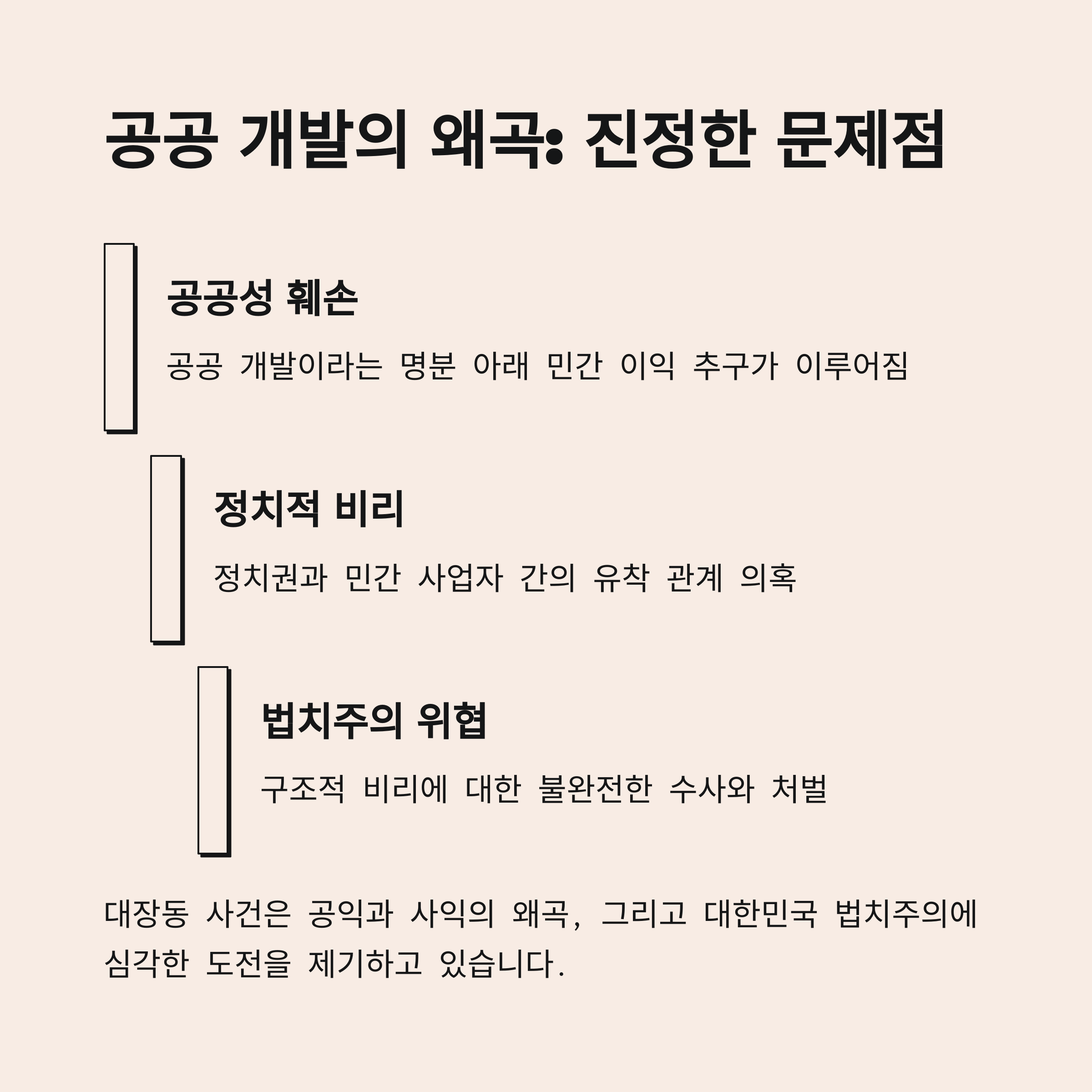 공공 개발의 왜곡: 진정한 문제점

공공성 훼손

공공 개발이라는 명분 아래 민간 이익 추구가 이루어짐

정치적 비리

정치권과 민간 사업자 간의 유착 관계 의혹

법치주의 위협

구조적 비리에 대한 불완전한 수사와 처벌

대장동 사건은 공익과 사익의 왜곡, 그리고 대한민국 법치주의에 심각한 도전을 제기하고 있습니다.